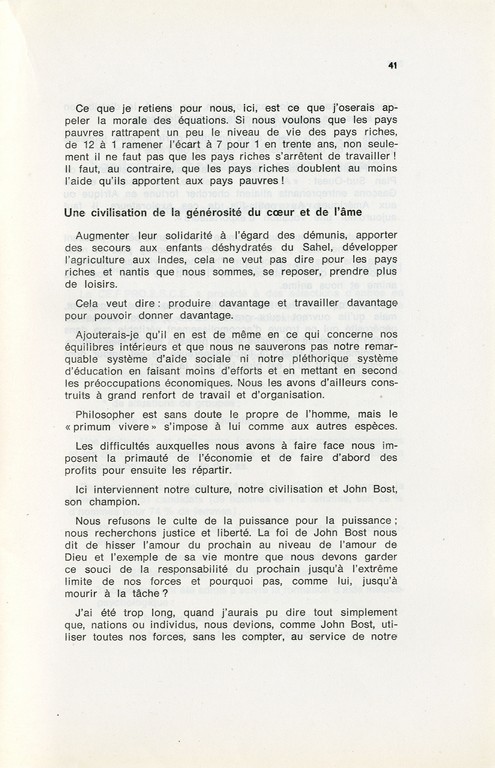 41

Ce que je retiens pour nous, ici, est ce que j'oserais appeler la morale des équations. Si nous voulons que les pays pauvres rattrapent un peu le niveau de vie des pays riches, de 12 à 1 ramener l'écart à 7 pour 1 en trente ans, non seulement il ne faut pas que les pays riches s'arrêtent de travailler ! Il faut, au contraire, que les pays riches doublent au moins l'aide qu'ils apportent aux pays pauvres !

Une civilisation de la générosité du cœur et de l'âme

Augmenter leur solidarité à l'égard des démunis, apporter des secours aux enfants déshydratés du Sahel, développer l'agriculture aux Indes, cela ne veut pas dire pour les pays riches et nantis que nous sommes, se reposer, prendre plus de loisirs.

Cela veut dire : produire davantage et travailler davantage pour pouvoir donner davantage.

Ajouterais-je qu'il en est de même en ce qui concerne nos équilibres intérieurs et que nous ne sauverons pas notre remarquable système d'aide sociale ni notre pléthorique système d'éducation en faisant moins d'efforts et en mettant en second les préoccupations économiques. Nous les avons d'ailleurs construits à grand renfort de travail et d'organisation.

Philosopher est sans doute le propre de l'homme, mais le « primum vivere » s'impose à lui comme aux autres espèces.

Les difficultés auxquelles nous avons à faire face nous imposent la primauté de l'économie et de faire d'abord des profits pour ensuite les répartir.

Ici interviennent notre culture, notre civilisation et John Bost, son champion.

Nous refusons le culte de la puissance pour la puissance ; nous recherchons justice et liberté. La foi de John Bost nous dit de hisser l'amour du prochain au niveau de l'amour de Dieu et l'exemple de sa vie montre que nous devons garder ce souci de la responsabilité du prochain jusqu'à l'extrême limite de nos forces et pourquoi pas, comme lui, jusqu'à mourir à la tâche ?

J'ai été trop long, quand j'aurais pu dire tout simplement que, nations ou individus, nous devions, comme John Bost, utiliser toutes nos forces, sans les compter, au service de notre